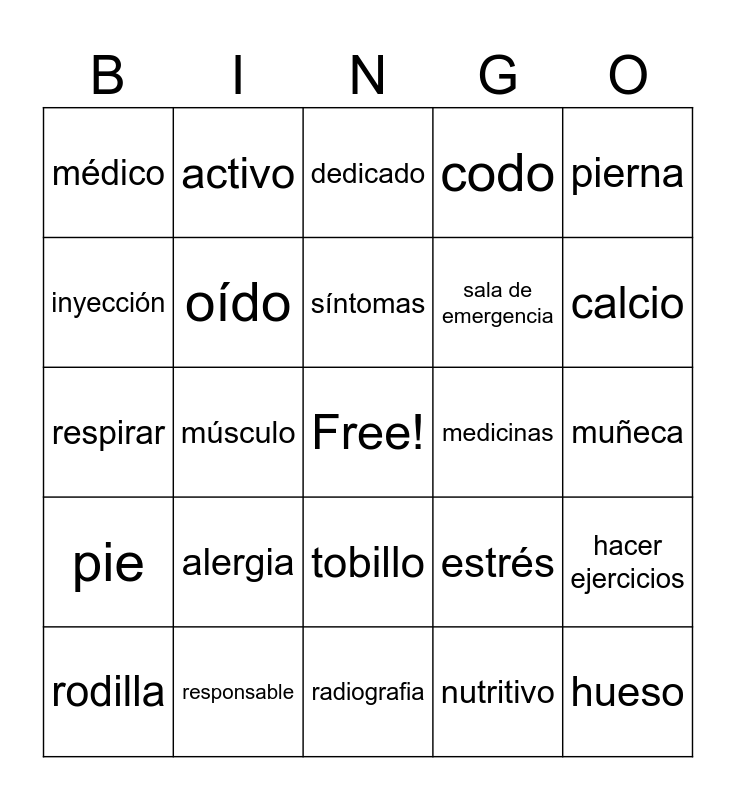 | B | I | N | G | O |
|---|---|---|---|---|
| médico | activo | dedicado | codo | pierna |
| inyección | oído | síntomas | sala de emergencia | calcio |
| respirar | músculo | Free! | medicinas | muñeca |
| pie | alergia | tobillo | estrés | hacer ejercicios |
| rodilla | responsable | radiografia | nutritivo | hueso |